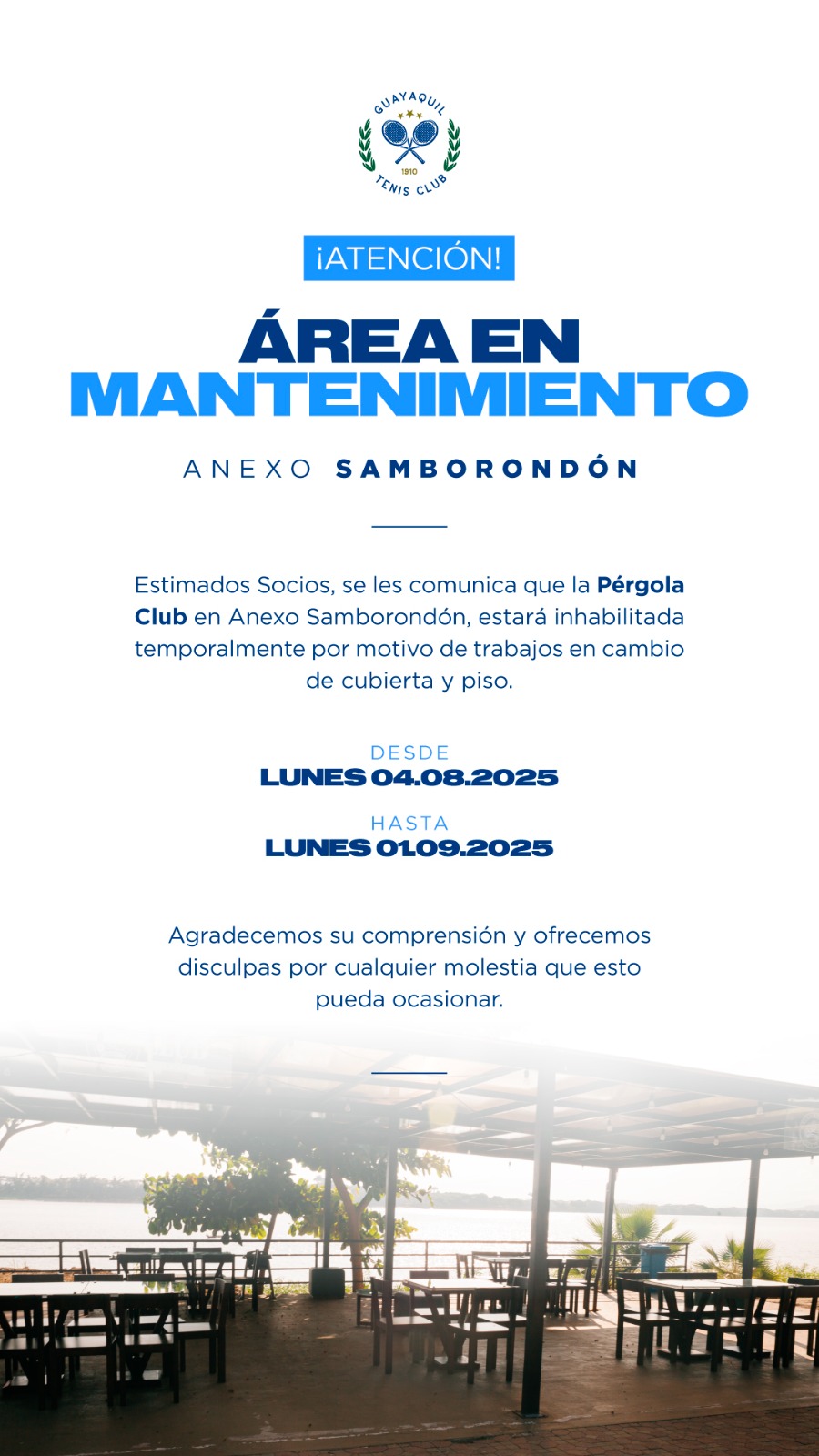 GUAYAQUIL
1910
TENIS CLUB

¡ATENCIÓN!

ÁREA EN MANTENIMIENTO

ANEXO SAMBORONDÓN

Estimados Socios, se les comunica que la Pérgola Club en Anexo Samborondón, estará inhabilitada temporalmente por motivo de trabajos en cambio de cubierta y piso.

DESDE
LUNES 04.08.2025
HASTA
LUNES 01.09.2025

Agradecemos su comprensión y ofrecemos disculpas por cualquier molestia que esto pueda ocasionar.